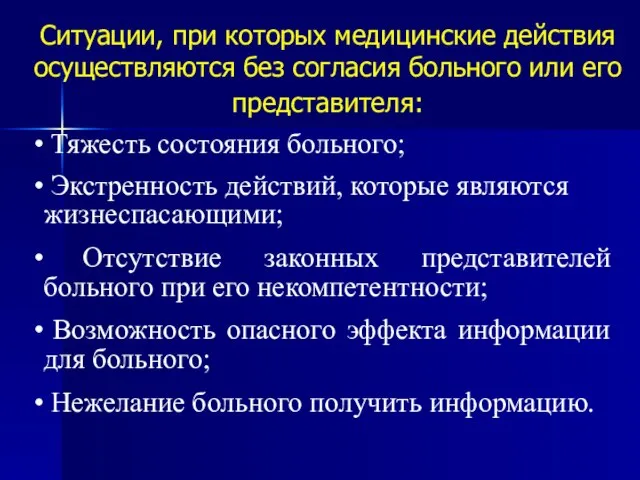 Ситуации, при которых медицинские действия осуществляются без согласия больного или его представителя:

• Тяжесть состояния больного;

• Экстренность действий, которые являются жизнеспасающими;

• Отсутствие законных представителей больного при его некомпетентности;

• Возможность опасного эффекта информации для больного;

• Нежелание больного получить информацию.